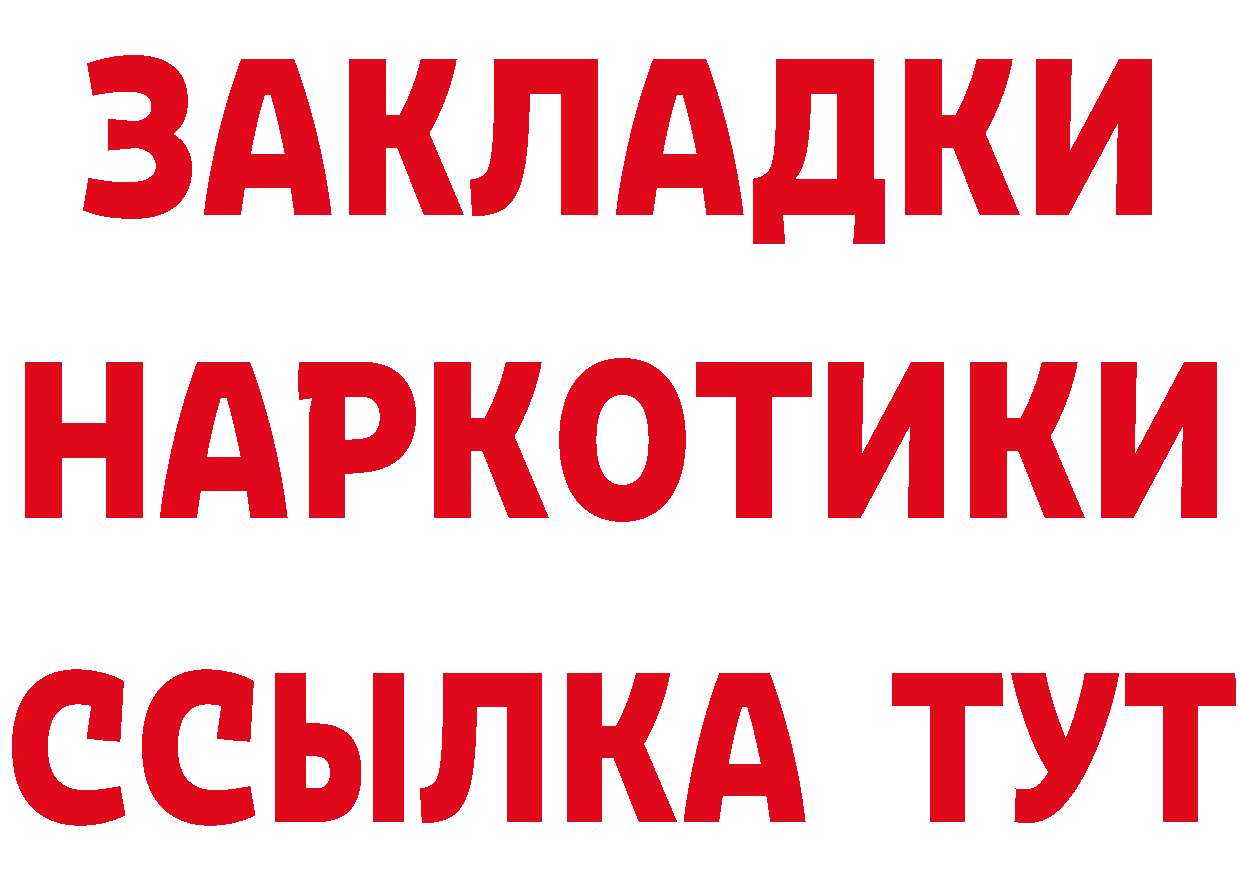 ЗАКЛАДКИ НАРКОТИКИ ССЫЛКА ТУТ